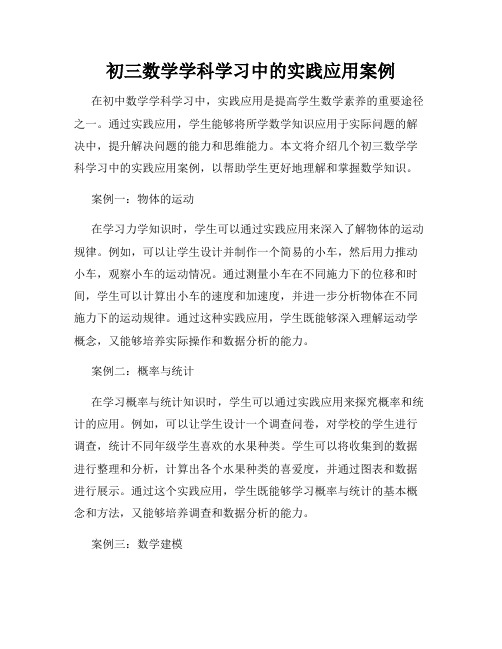 初三数学学科学习中的实践应用案例

在初中数学学科学习中，实践应用是提高学生数学素养的重要途径之一。通过实践应用，学生能够将所学数学知识应用于实际问题的解决中，提升解决问题的能力和思维能力。本文将介绍几个初三数学学科学习中的实践应用案例，以帮助学生更好地理解和掌握数学知识。

案例一：物体的运动

在学习力学知识时，学生可以通过实践应用来深入了解物体的运动规律。例如，可以让学生设计并制作一个简易的小车，然后用力推动小车，观察小车的运动情况。通过测量小车在不同施力下的位移和时间，学生可以计算出小车的速度和加速度，并进一步分析物体在不同施力下的运动规律。通过这种实践应用，学生既能够深入理解运动学概念，又能够培养实际操作和数据分析的能力。

案例二：概率与统计

在学习概率与统计知识时，学生可以通过实践应用来探究概率和统计的应用。例如，可以让学生设计一个调查问卷，对学校的学生进行调查，统计不同年级学生喜欢的水果种类。学生可以将收集到的数据进行整理和分析，计算出各个水果种类的喜爱度，并通过图表和数据进行展示。通过这个实践应用，学生既能够学习概率与统计的基本概念和方法，又能够培养调查和数据分析的能力。

案例三：数学建模